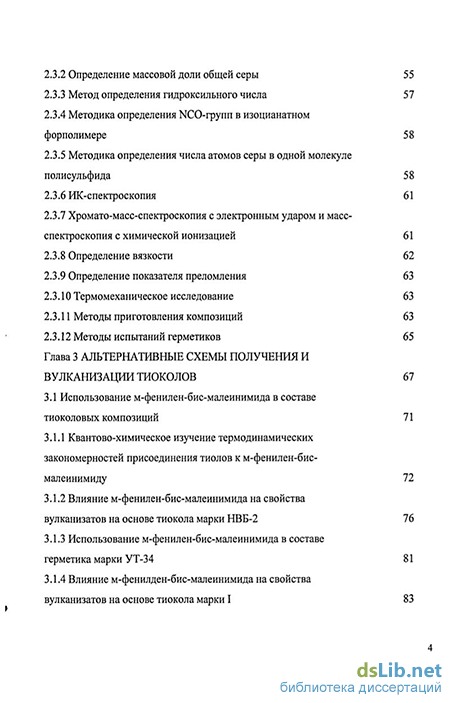 2.3.2 Определение массовой доли общей серы 55
2.3.3 Метод определения гидроксильного числа 57
2.3.4 Методика определения NCO-групп в изоцианатном форполимере 58
2.3.5 Методика определения числа атомов серы в одной молекуле полисульфида 58
2.3.6 ИК-спектроскопия 61
2.3.7 Хромато-масс-спектроскопия с электронным ударом и масс-спектроскопия с химической ионизацией 61
2.3.8 Определение вязкости 62
2.3.9 Определение показателя преломления 63
2.3.10 Термомеханическое исследование 63
2.3.11 Методы приготовления композиций 63
2.3.12 Методы испытаний герметиков 65
Глава 3 АЛЬТЕРНАТИВНЫЕ СХЕМЫ ПОЛУЧЕНИЯ И ВУЛКАНИЗАЦИИ ТИОКОЛОВ 67
3.1 Использование м-фенилен-бис-малеинимида в составе тиоколовых композиций 71
3.1.1 Квантово-химическое изучение термодинамических закономерностей присоединения тиолов к м-фенилен-бис-малеинимиду 72
3.1.2 Влияние м-фенилен-бис-малеинимида на свойства вулканизатов на основе тиокола марки НВБ-2 76
3.1.3 Использование м-фенилен-бис-малеинимида в составе герметика марки УТ-34 81
3.1.4 Влияние м-фенилден-бис-малеинимида на свойства вулканизатов на основе тиокола марки I 83

4

dsLib.net
библиотека диссертаций